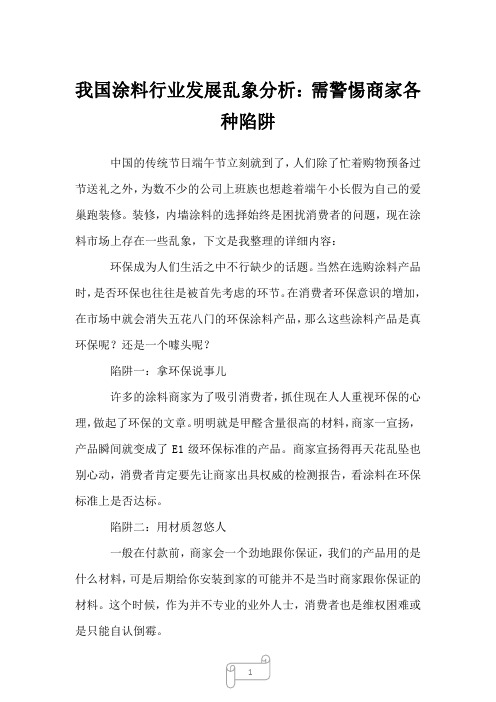 我国涂料行业发展乱象分析：需警惕商家各种陷阱

中国的传统节日端午节立刻就到了，人们除了忙着购物预备过节送礼之外，为数不少的公司上班族也想趁着端午小长假为自己的爱巢跑装修。装修，内墙涂料的选择始终是困扰消费者的问题，现在涂料市场上存在一些乱象，下文是我整理的详细内容：

环保成为人们生活之中不行缺少的话题。当然在选购涂料产品时，是否环保也往往是被首先考虑的环节。在消费者环保意识的增加，在市场中就会消失五花八门的环保涂料产品，那么这些涂料产品是真环保呢？还是一个噱头呢？

陷阱一：拿环保说事儿

许多的涂料商家为了吸引消费者，抓住现在人人重视环保的心理，做起了环保的文章。明明就是甲醛含量很高的材料，商家一宣扬，产品瞬间就变成了 E1 级环保标准的产品。商家宣扬得再天花乱坠也别心动，消费者肯定要先让商家出具权威的检测报告，看涂料在环保标准上是否达标。

陷阱二：用材质忽悠人

一般在付款前，商家会一个劲地跟你保证，我们的产品用的是什么材料，可是后期给你安装到家的可能并不是当时商家跟你保证的材料。这个时候，作为并不专业的业外人士，消费者也是维权困难或是只能自认倒霉。

1